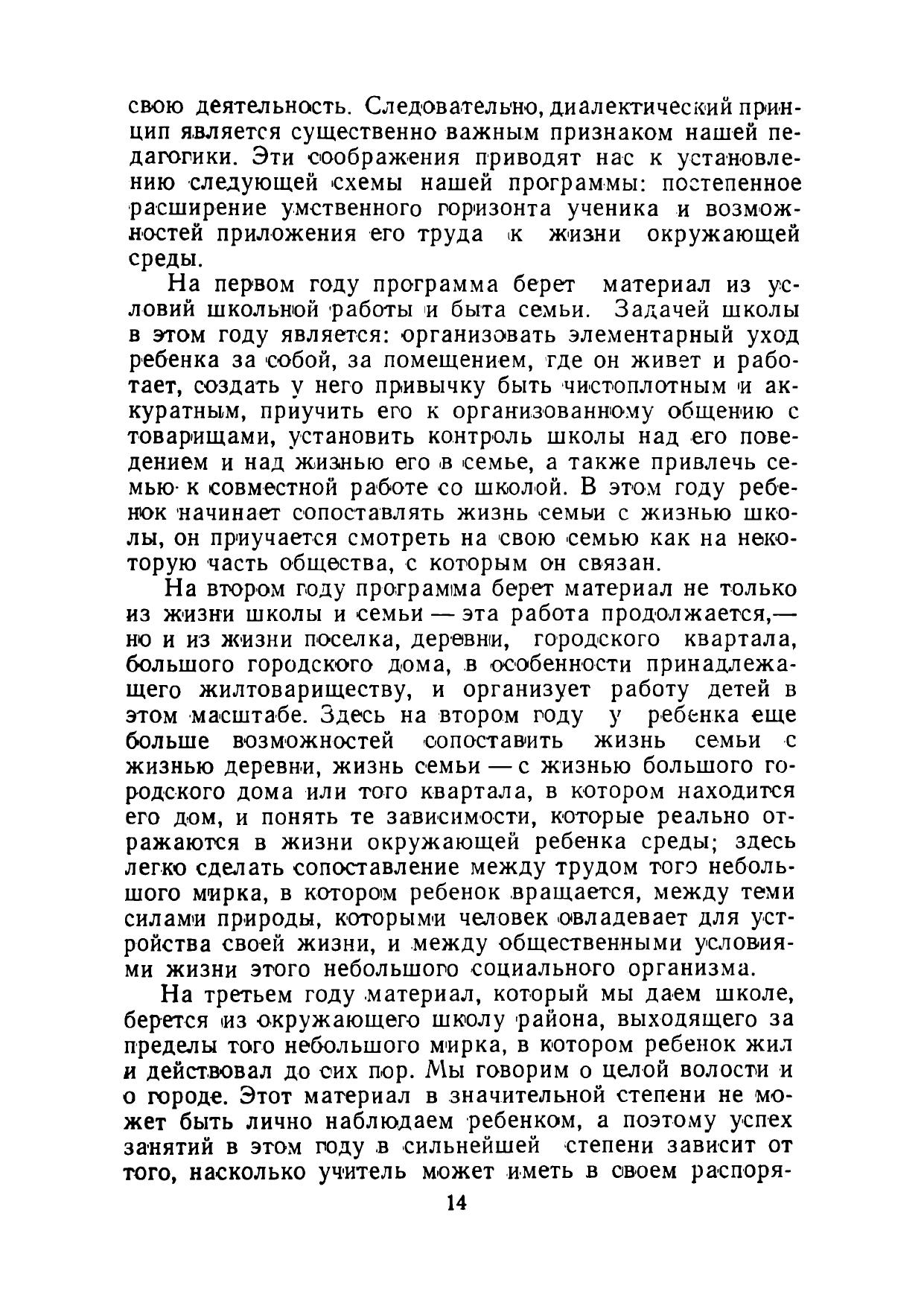 свою деятельность. Следовательно, диалектический принцип является существенно важным признаком нашей педагогики. Эти соображения приводят нас к установлению следующей схемы нашей программы: постепенное расширение умственного горизонта ученика и возможностей приложения его труда к жизни окружающей среды.

На первом году программа берет материал из условий школьной работы и быта семьи. Задачей школы в этом году является: организовать элементарный уход ребенка за собой, за помещением, где он живет и работает, создать у него привычку быть чистоплотным и аккуратным, приучить его к организованному общению с товарищами, установить контроль школы над его поведением и над жизнью его в семье, а также привлечь семью к совместной работе со школой. В этом году ребенок начинает сопоставлять жизнь семьи с жизнью школы, он приучается смотреть на свою семью как на некоторую часть общества, с которым он связан.

На втором году программа берет материал не только из жизни школы и семьи — эта работа продолжается,— но и из жизни поселка, деревни, городского квартала, большого городского дома, в особенности принадлежащего жилтовариществу, и организует работу детей в этом масштабе. Здесь на втором году у ребенка еще больше возможностей сопоставить жизнь семьи с жизнью деревни, жизнь семьи — с жизнью большого городского дома или того квартала, в котором находится его дом, и понять те зависимости, которые реально отражаются в жизни окружающей ребенка среды; здесь легко сделать сопоставление между трудом того небольшого мирка, в котором ребенок вращается, между теми силами природы, которыми человек овладевает для устройства своей жизни, и между общественными условиями жизни этого небольшого социального организма.

На третьем году материал, который мы даем школе, берется из окружающего школу района, выходящего за пределы того небольшого мирка, в котором ребенок жил и действовал до сих пор. Мы говорим о целой волости и о городе. Этот материал в значительной степени не может быть лично наблюдаем ребенком, а поэтому успех занятий в этом году в сильнейшей степени зависит от того, насколько учитель может иметь в своем распоря-

14